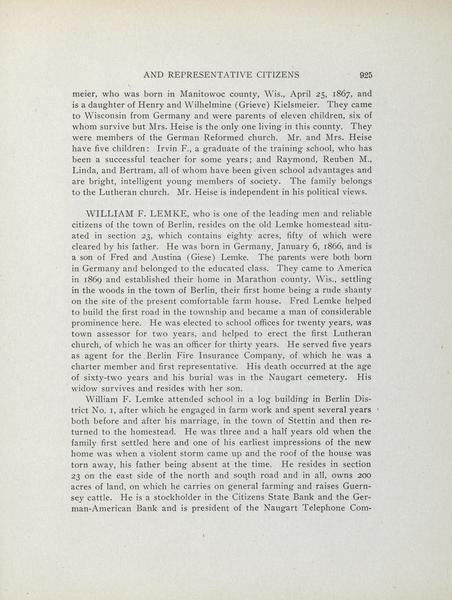 AND REPRESENTATIVE CITIZENS 925

meier, who was born in Manitowoc county, Wis., April 25, 1867, and is a daughter of Henry and Wilhelmine (Grieve) Kielsmeier. They came to Wisconsin from Germany and were parents of eleven children, six of whom survive but Mrs. Heise is the only one living in this county. They were members of the German Reformed church. Mr. and Mrs. Heise have five children: Irvin F., a graduate of the training school, who has been a successful teacher for some years; and Raymond, Reuben M., Linda, and Bertram, all of whom have been given school advantages and are bright, intelligent young members of society. The family belongs to the Lutheran church. Mr. Heise is independent in his political views.

WILLIAM F. LEMKE, who is one of the leading men and reliable citizens of the town of Berlin, resides on the old Lemke homestead situated in section 23, which contains eighty acres, fifty of which were cleared by his father. He was born in Germany, January 6, 1866, and is a son of Fred and Austina (Giese) Lemke. The parents were both born in Germany and belonged to the educated class. They came to America in 1869 and established their home in Marathon county, Wis., settling in the woods in the town of Berlin, their first home being a rude shanty on the site of the present comfortable farm house. Fred Lemke helped to build the first road in the township and became a man of considerable prominence here. He was elected to school offices for twenty years, was town assessor for two years, and helped to erect the first Lutheran church, of which he was an officer for thirty years. He served five years as agent for the Berlin Fire Insurance Company, of which he was a charter member and first representative. His death occurred at the age of sixty-two years and his burial was in the Naugart cemetery. His widow survives and resides with her son.

William F. Lemke attended school in a log building in Berlin District No. 1, after which he engaged in farm work and spent several years both before and after his marriage, in the town of Stettin and then returned to the homestead. He was three and a half years old when the family first settled here and one of his earliest impressions of the new home was when a violent storm came up and the roof of the house was torn away, his father being absent at the time. He resides in section 23 on the east side of the north and south road and in all, owns 200 acres of land, on which he carries on general farming and raises Guernsey cattle. He is a stockholder in the Citizens State Bank and the German-American Bank and is president of the Naugart Telephone Com-